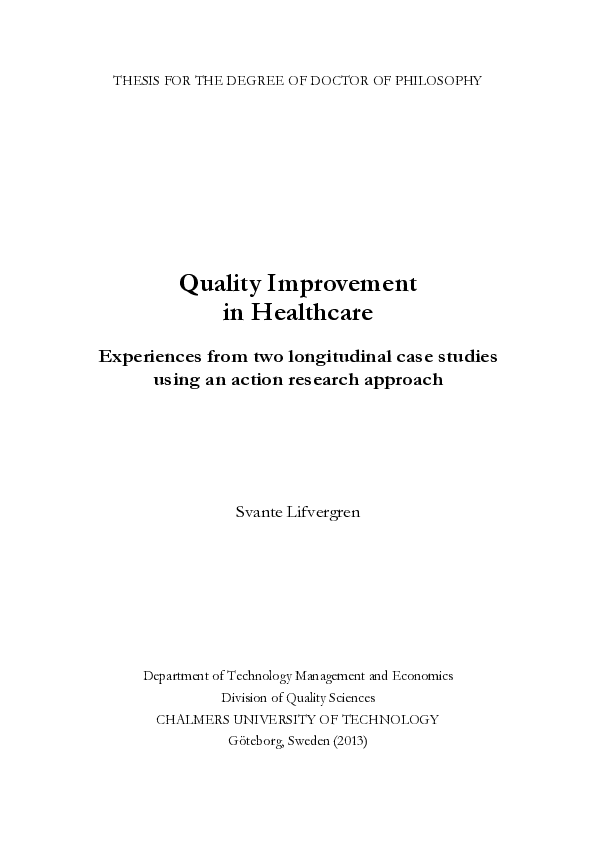 THESIS FOR THE DEGREE OF DOCTOR OF PHILOSOPHY

Quality Improvement in Healthcare

Experiences from two longitudinal case studies using an action research approach

Svante Lifvergren

Department of Technology Management and Economics
Division of Quality Sciences
CHALMERS UNIVERSITY OF TECHNOLOGY
Göteborg, Sweden (2013)